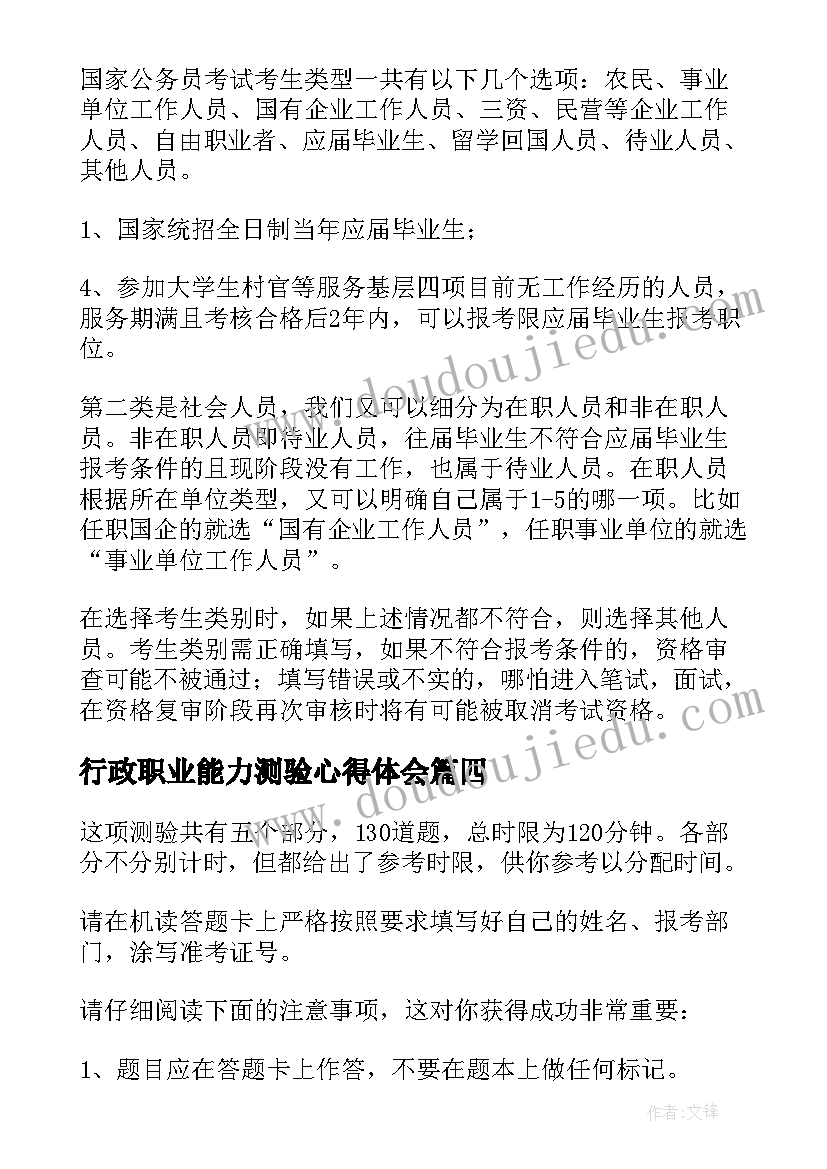 国家公务员考试考生类型一共有以下几个选项：农民、事业单位工作人员、国有企业工作人员、三资、民营等企业工作人员、自由职业者、应届毕业生、留学回国人员、待业人员、其他人员。

1、国家统招全日制当年应届毕业生；

4、参加大学生村官等服务基层四项目前无工作经历的人员，服务期满且考核合格后2年内，可以报考限应届毕业生报考职位。

第二类是社会人员，我们又可以细分为在职人员和非在职人员。非在职人员即待业人员，往届毕业生不符合应届毕业生报考条件的且现阶段没有工作，也属于待业人员。在职人员根据所在单位类型，又可以明确自己属于1-5的哪一项。比如任职国企的就选“国有企业工作人员”，任职事业单位的就选“事业单位工作人员”。

在选择考生类别时，如果上述情况都不符合，则选择其他人员。考生类别需正确填写，如果不符合报考条件的，资格审查可能不被通过；填写错误或不实的，哪怕进入笔试，面试，在资格复审阶段再次审核时将有可能被取消考试资格。

行政职业能力测验心得体会篇四

这项测验共有五个部分，130道题，总时限为120分钟。各部分不分别计时，但都给出了参考时限，供你参考以分配时间。

请在机读答题卡上严格按照要求填写好自己的姓名、报考部门，涂写准考证号。

请仔细阅读下面的注意事项，这对你获得成功非常重要：

1、题目应在答题卡上作答，不要在题本上做任何标记。

www.doudoujiedu.com
www.doudoujiedu.com
作者：文锋